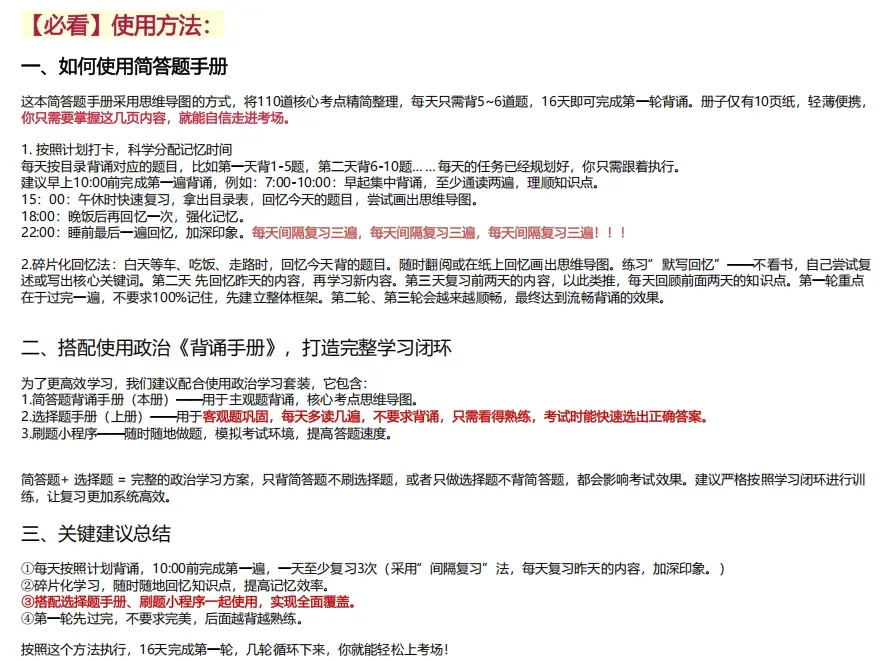 【必看】使用方法：

一、如何使用简答题手册

这本简答题手册采用思维导图的方式，将110道核心考点精简整理，每天只需背5~6道题，16天即可完成第一轮背诵。册子仅有10页纸，轻薄便携，你只需要掌握这几页内容，就能自信走进考场。

1. 按照计划打卡，科学分配记忆时间
每天按目录背诵对应的题目，比如第一天背1-5题，第二天背6-10题……每天的任务已经规划好，你只需跟着执行。
建议早上10:00前完成第一遍背诵，例如：7:00-10:00：早起集中背诵，至少通读两遍，理顺知识点。
15：00：午休时快速复习，拿出目录表，回忆今天的题目，尝试画出思维导图。
18:00：晚饭后再回忆一次，强化记忆。
22:00：睡前最后一遍回忆，加深印象。每天间隔复习三遍，每天间隔复习三遍，每天间隔复习三遍！！！

2.碎片化回忆法：白天等车、吃饭、走路时，回忆今天背的题目。随时翻阅或在纸上回忆画出思维导图。练习"默写回忆"——不看书，自己尝试复述或写出核心关键词。第二天 先回忆昨天的内容，再学习新内容。第三天复习前两天的内容，以此类推，每天回顾前面两天的知识点。第一轮重点在于过完一遍，不要求100%记住，先建立整体框架。第二轮、第三轮会越来越顺畅，最终达到流畅背诵的效果。

二、搭配使用政治《背诵手册》，打造完整学习闭环

为了更高效学习，我们建议配合使用政治学习套装，它包含：
1.简答题背诵手册（本册）——用于主观题背诵，核心考点思维导图。
2.选择题手册（上册）——用于客观题巩固，每天多读几遍，不要求背诵，只需看得熟练，考试时能快速选出正确答案。
3.刷题小程序——随时随地做题，模拟考试环境，提高答题速度。

简答题+ 选择题 = 完整的政治学习方案，只背简答题不刷选择题，或者只做选择题不背简答题，都会影响考试效果。建议严格按照学习闭环进行训练，让复习更加系统高效。

三、关键建议总结

①每天按照计划背诵，10:00前完成第一遍，一天至少复习3次（采用"间隔复习"法，每天复习昨天的内容，加深印象。）
②碎片化学习，随时随地回忆知识点，提高记忆效率。
③搭配选择题手册、刷题小程序一起使用，实现全面覆盖。
④第一轮先过完，不要求完美，后面越背越熟练。

按照这个方法执行，16天完成第一轮，几轮循环下来，你就能轻松上考场！